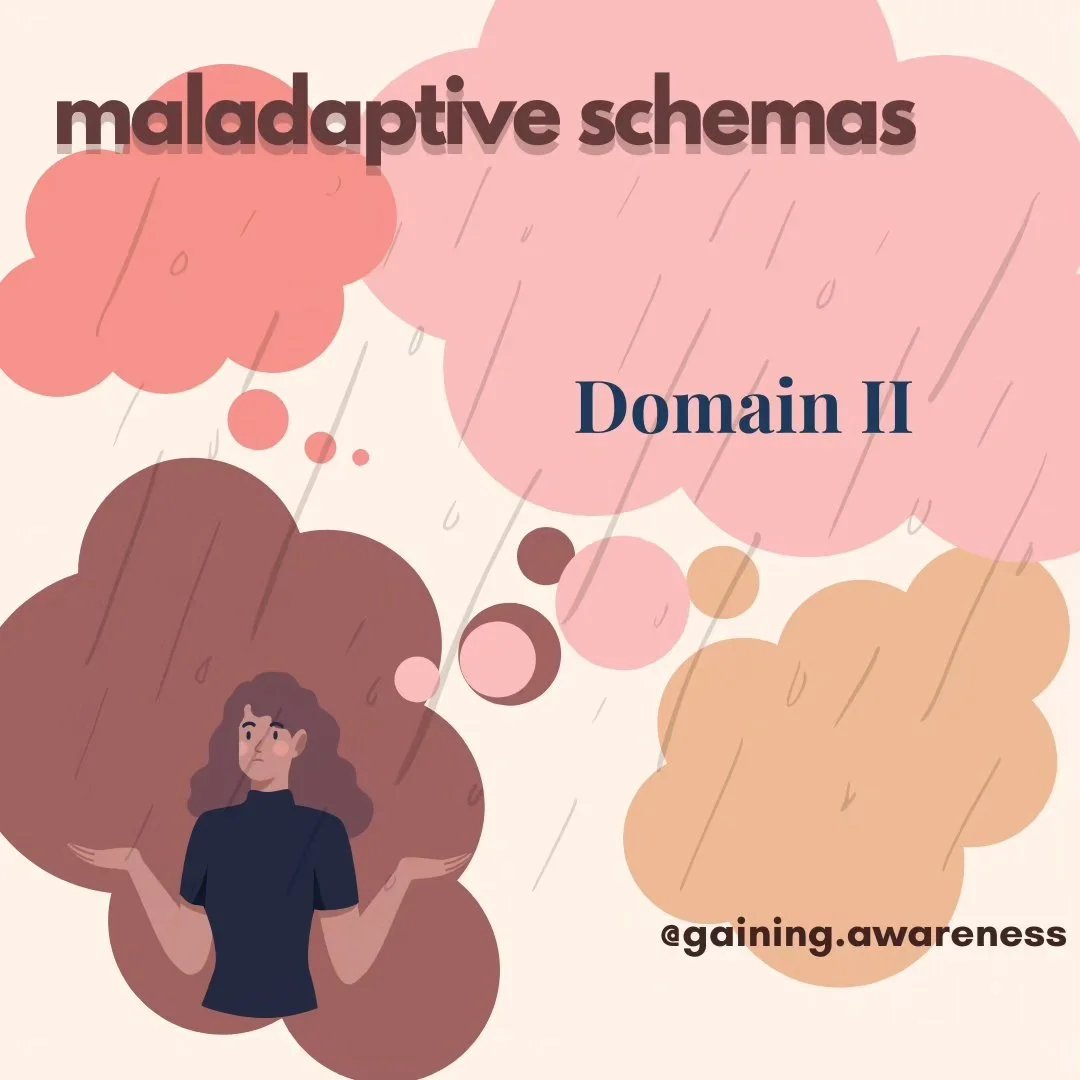 maladaptive schemas

Domain II

@gaining.awareness